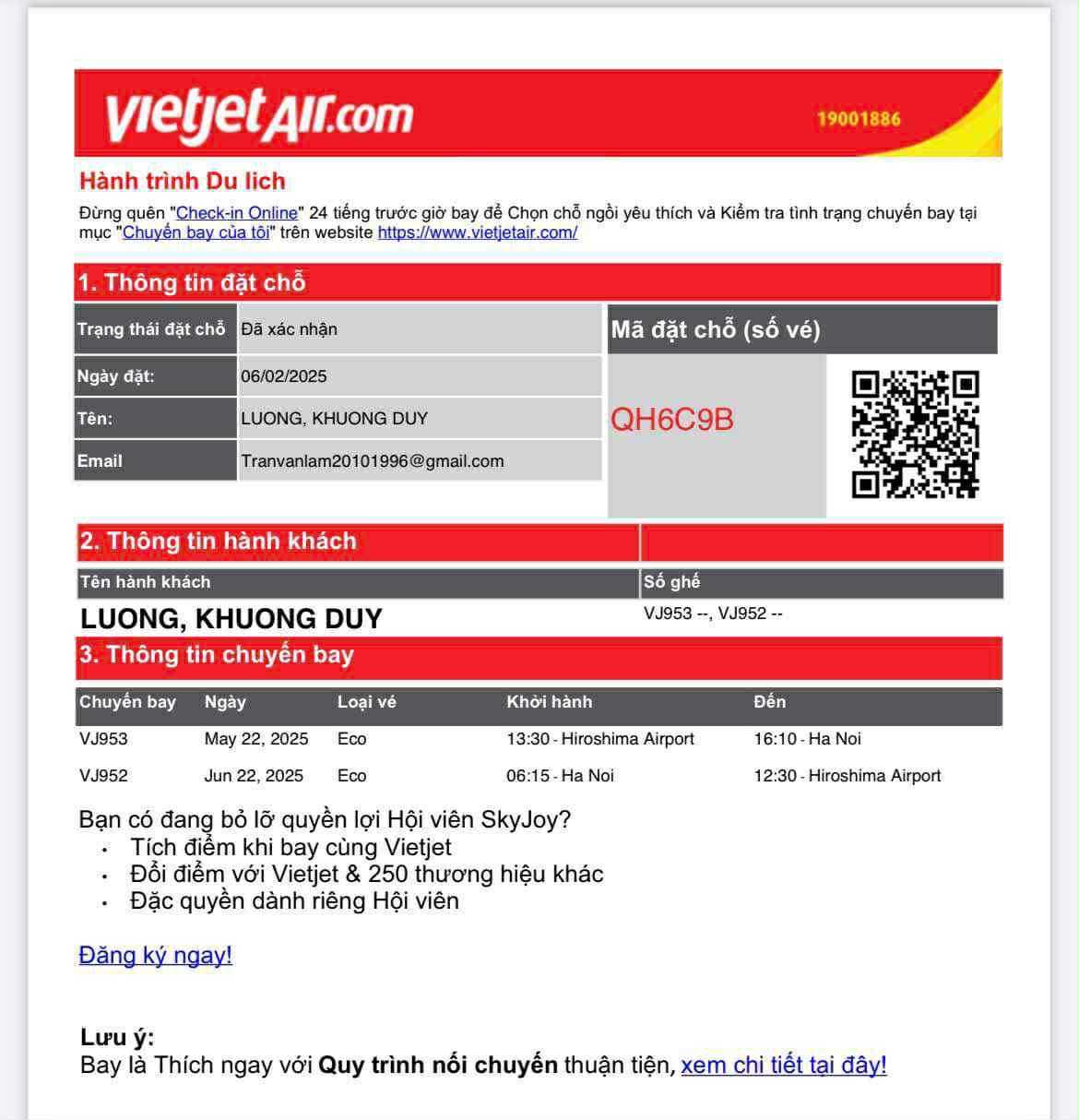 vietjetAir.com 19001886

Hành trình Du lich

Đừng quên "Check-in Online" 24 tiếng trước giờ bay để Chọn chỗ ngồi yêu thích và Kiểm tra tình trạng chuyến bay tại mục "Chuyến bay của tôi" trên website https://www.vietjetair.com/

1. Thông tin đặt chỗ

| Trạng thái đặt chỗ | Đã xác nhận |
|---|---|
| Ngày đặt: | 06/02/2025 |
| Tên: | LUONG, KHUONG DUY |
| Email | Tranvanlam20101996@gmail.com |

Mã đặt chỗ (số vé)

QH6C9B

2. Thông tin hành khách

| Tên hành khách | Số ghế |
|---|---|
| LUONG, KHUONG DUY | VJ953 --, VJ952 -- |

3. Thông tin chuyến bay

| Chuyến bay | Ngày | Loại vé | Khởi hành | Đến |
|---|---|---|---|---|
| VJ953 | May 22, 2025 | Eco | 13:30 - Hiroshima Airport | 16:10 - Ha Noi |
| VJ952 | Jun 22, 2025 | Eco | 06:15 - Ha Noi | 12:30 - Hiroshima Airport |

Bạn có đang bỏ lỡ quyền lợi Hội viên SkyJoy?
• Tích điểm khi bay cùng Vietjet
• Đổi điểm với Vietjet & 250 thương hiệu khác
• Đặc quyền dành riêng Hội viên

Đăng ký ngay!

Lưu ý:
Bay là Thích ngay với Quy trình nối chuyến thuận tiện, xem chi tiết tại đây!